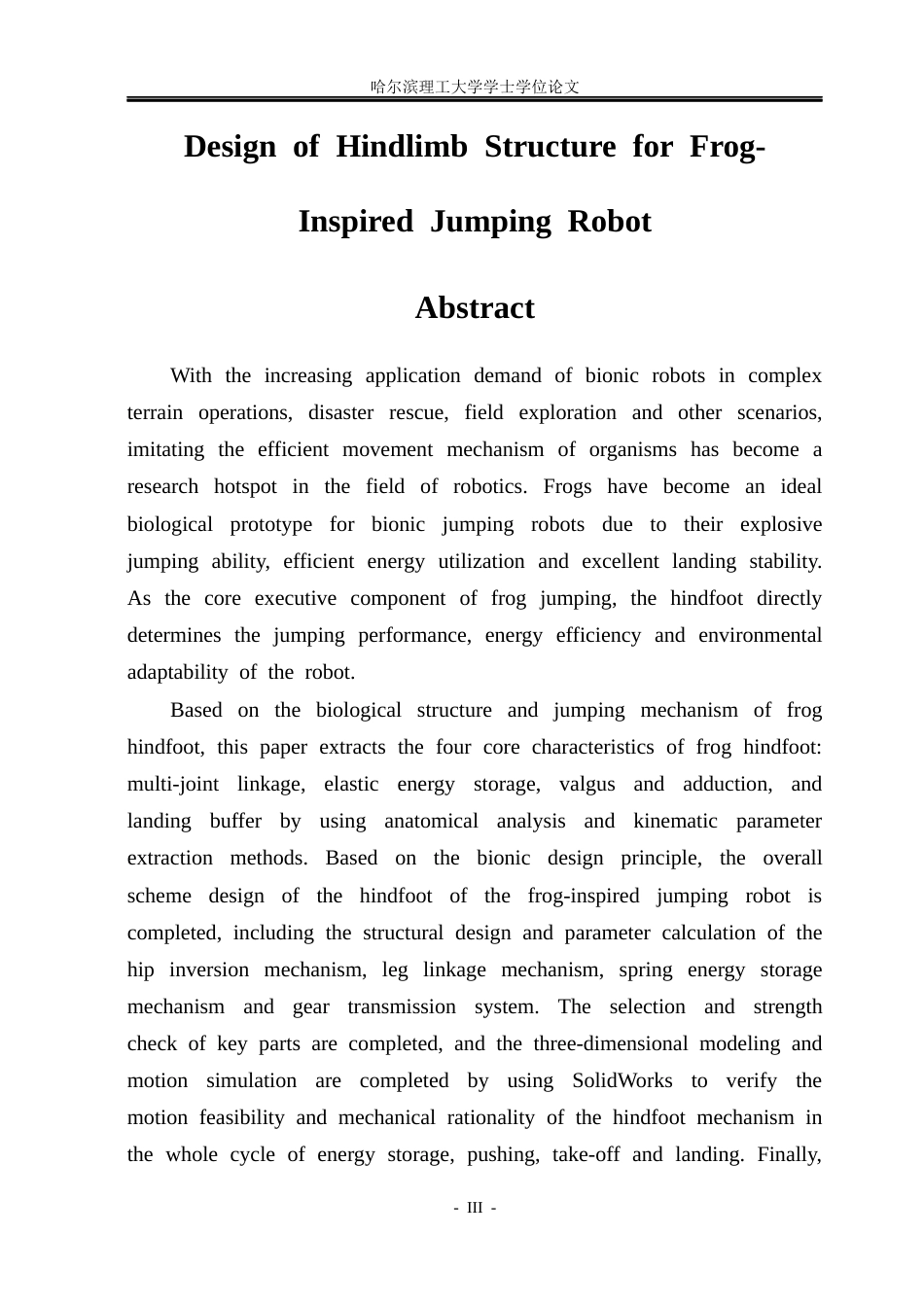 哈尔滨理工大学学士学位论文

Design of Hindlimb Structure for Frog-Inspired Jumping Robot

Abstract

With the increasing application demand of bionic robots in complex terrain operations, disaster rescue, field exploration and other scenarios, imitating the efficient movement mechanism of organisms has become a research hotspot in the field of robotics. Frogs have become an ideal biological prototype for bionic jumping robots due to their explosive jumping ability, efficient energy utilization and excellent landing stability. As the core executive component of frog jumping, the hindfoot directly determines the jumping performance, energy efficiency and environmental adaptability of the robot.

Based on the biological structure and jumping mechanism of frog hindfoot, this paper extracts the four core characteristics of frog hindfoot: multi-joint linkage, elastic energy storage, valgus and adduction, and landing buffer by using anatomical analysis and kinematic parameter extraction methods. Based on the bionic design principle, the overall scheme design of the hindfoot of the frog-inspired jumping robot is completed, including the structural design and parameter calculation of the hip inversion mechanism, leg linkage mechanism, spring energy storage mechanism and gear transmission system. The selection and strength check of key parts are completed, and the three-dimensional modeling and motion simulation are completed by using SolidWorks to verify the motion feasibility and mechanical rationality of the hindfoot mechanism in the whole cycle of energy storage, pushing, take-off and landing. Finally,

- III -